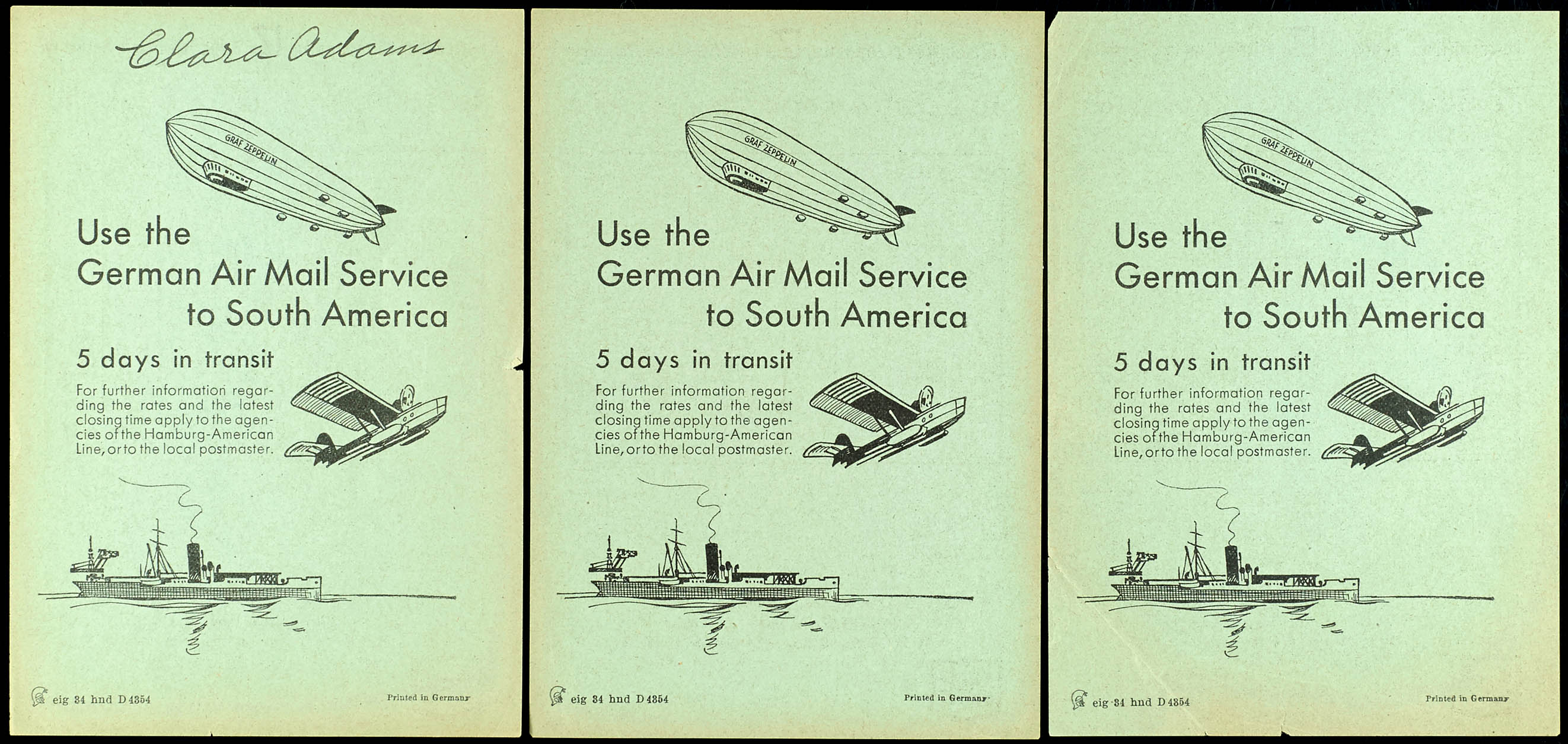 Clara Adams

GRAF ZEPPELIN

Use the
German Air Mail Service
to South America

5 days in transit

For further information regarding the rates and the latest closing time apply to the agencies of the Hamburg-American Line, or to the local postmaster.

eig 34 hnd D 4354

Printed in Germany

GRAF ZEPPELIN

Use the
German Air Mail Service
to South America

5 days in transit

For further information regarding the rates and the latest closing time apply to the agencies of the Hamburg-American Line, or to the local postmaster.

eig 34 hnd D 4354

Printed in Germany

GRAF ZEPPELIN

Use the
German Air Mail Service
to South America

5 days in transit

For further information regarding the rates and the latest closing time apply to the agencies of the Hamburg-American Line, or to the local postmaster.

eig 34 hnd D 4354

Printed in Germany